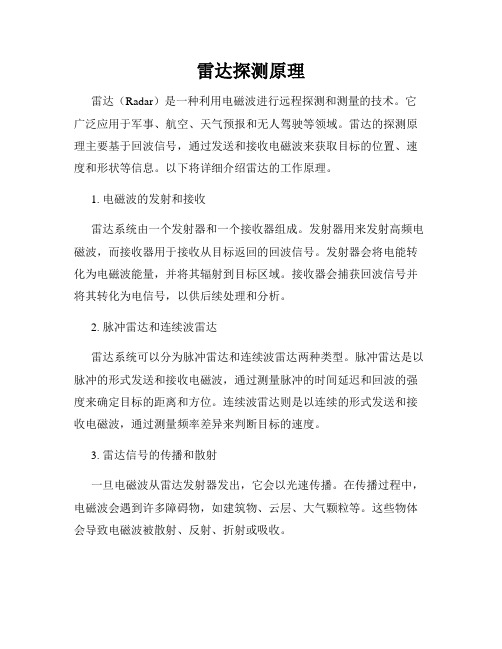 雷达探测原理

雷达（Radar）是一种利用电磁波进行远程探测和测量的技术。它广泛应用于军事、航空、天气预报和无人驾驶等领域。雷达的探测原理主要基于回波信号，通过发送和接收电磁波来获取目标的位置、速度和形状等信息。以下将详细介绍雷达的工作原理。

1. 电磁波的发射和接收

雷达系统由一个发射器和一个接收器组成。发射器用来发射高频电磁波，而接收器用于接收从目标返回的回波信号。发射器会将电能转化为电磁波能量，并将其辐射到目标区域。接收器会捕获回波信号并将其转化为电信号，以供后续处理和分析。

2. 脉冲雷达和连续波雷达

雷达系统可以分为脉冲雷达和连续波雷达两种类型。脉冲雷达是以脉冲的形式发送和接收电磁波，通过测量脉冲的时间延迟和回波的强度来确定目标的距离和方位。连续波雷达则是以连续的形式发送和接收电磁波，通过测量频率差异来判断目标的速度。

3. 雷达信号的传播和散射

一旦电磁波从雷达发射器发出，它会以光速传播。在传播过程中，电磁波会遇到许多障碍物，如建筑物、云层、大气颗粒等。这些物体会导致电磁波被散射、反射、折射或吸收。